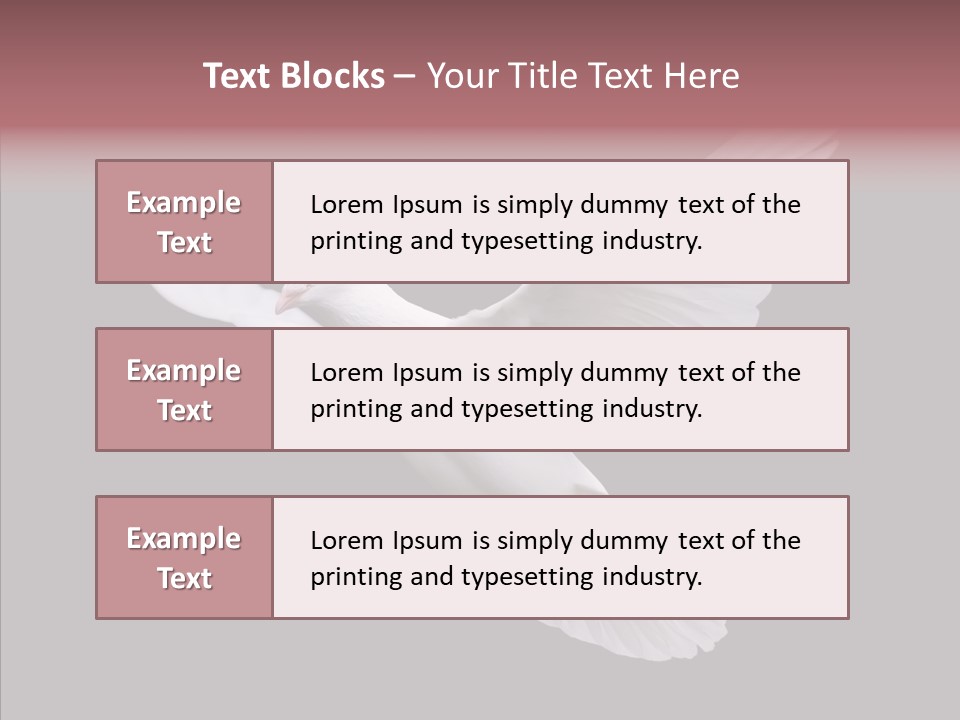 Text Blocks – Your Title Text Here

Example Text

Lorem Ipsum is simply dummy text of the printing and typesetting industry.

Example Text

Lorem Ipsum is simply dummy text of the printing and typesetting industry.

Example Text

Lorem Ipsum is simply dummy text of the printing and typesetting industry.